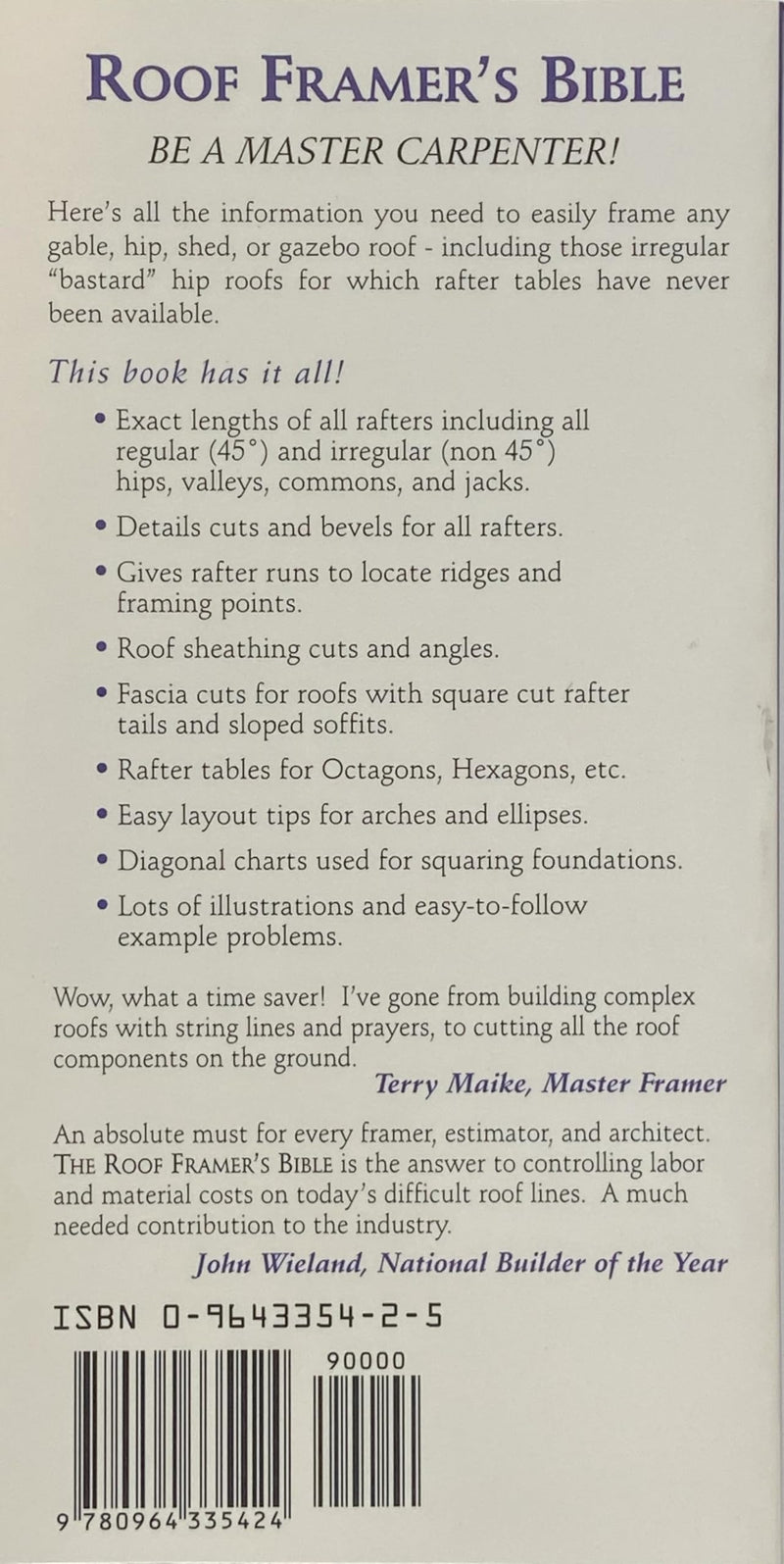 ROOF FRAMER'S BIBLE

BE A MASTER CARPENTER!

Here's all the information you need to easily frame any gable, hip, shed, or gazebo roof - including those irregular "bastard" hip roofs for which rafter tables have never been available.

This book has it all!

• Exact lengths of all rafters including all regular (45°) and irregular (non 45°) hips, valleys, commons, and jacks.

• Details cuts and bevels for all rafters.

• Gives rafter runs to locate ridges and framing points.

• Roof sheathing cuts and angles.

• Fascia cuts for roofs with square cut rafter tails and sloped soffits.

• Rafter tables for Octagons, Hexagons, etc.

• Easy layout tips for arches and ellipses.

• Diagonal charts used for squaring foundations.

• Lots of illustrations and easy-to-follow example problems.

Wow, what a time saver! I've gone from building complex roofs with string lines and prayers, to cutting all the roof components on the ground.

Terry Maike, Master Framer

An absolute must for every framer, estimator, and architect. THE ROOF FRAMER'S BIBLE is the answer to controlling labor and material costs on today's difficult roof lines. A much needed contribution to the industry.

John Wieland, National Builder of the Year

ISBN 0-9643354-2-5

90000

9 780964 335424